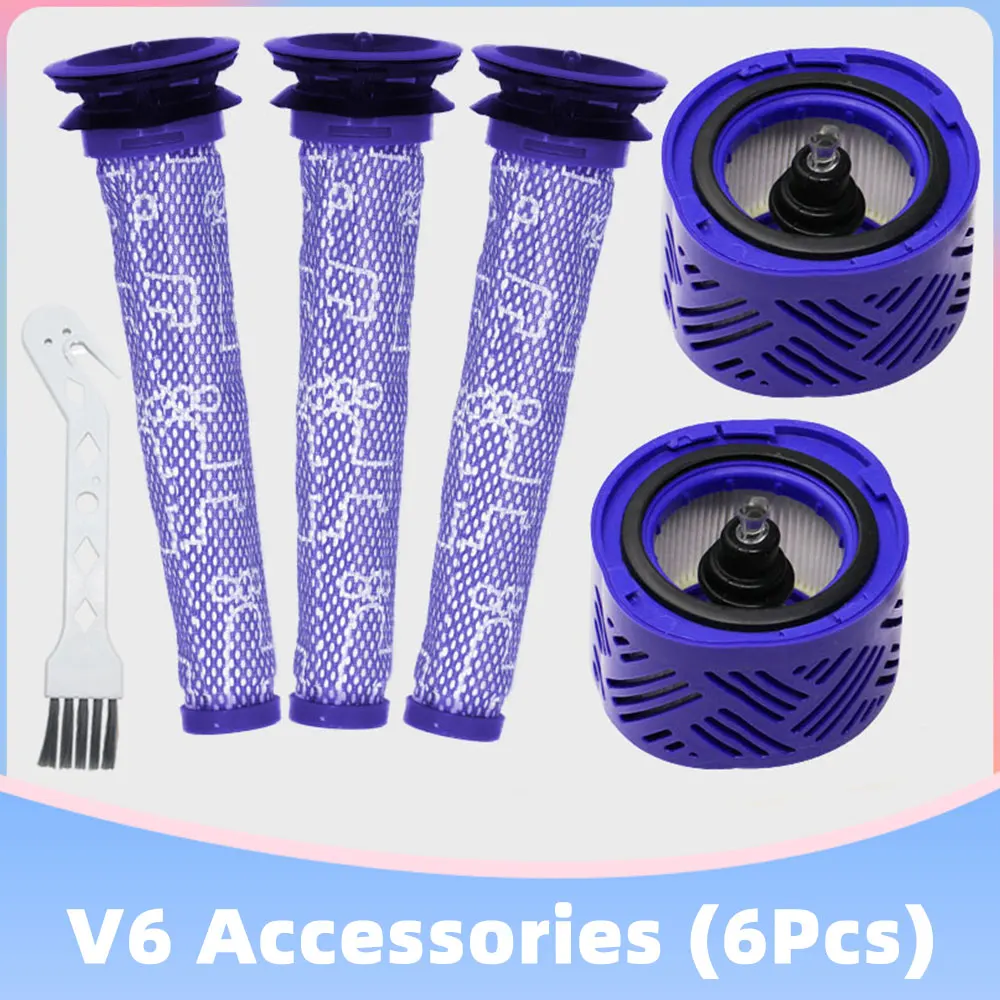 V6 Accessories (6Pcs)